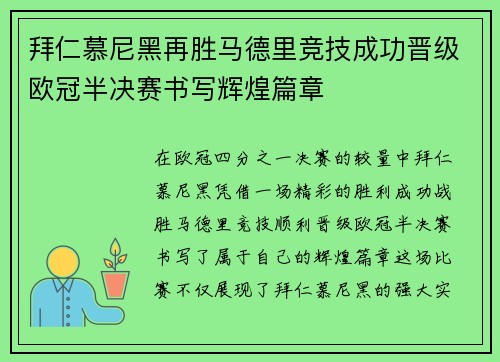 拜仁慕尼黑再胜马德里竞技成功晋级欧冠半决赛书写辉煌篇章

在欧冠四分之一决赛的较量中拜仁慕尼黑凭借一场精彩的胜利成功战胜马德里竞技顺利晋级欧冠半决赛书写了属于自己的辉煌篇章这场比赛不仅展现了拜仁慕尼黑的强大实